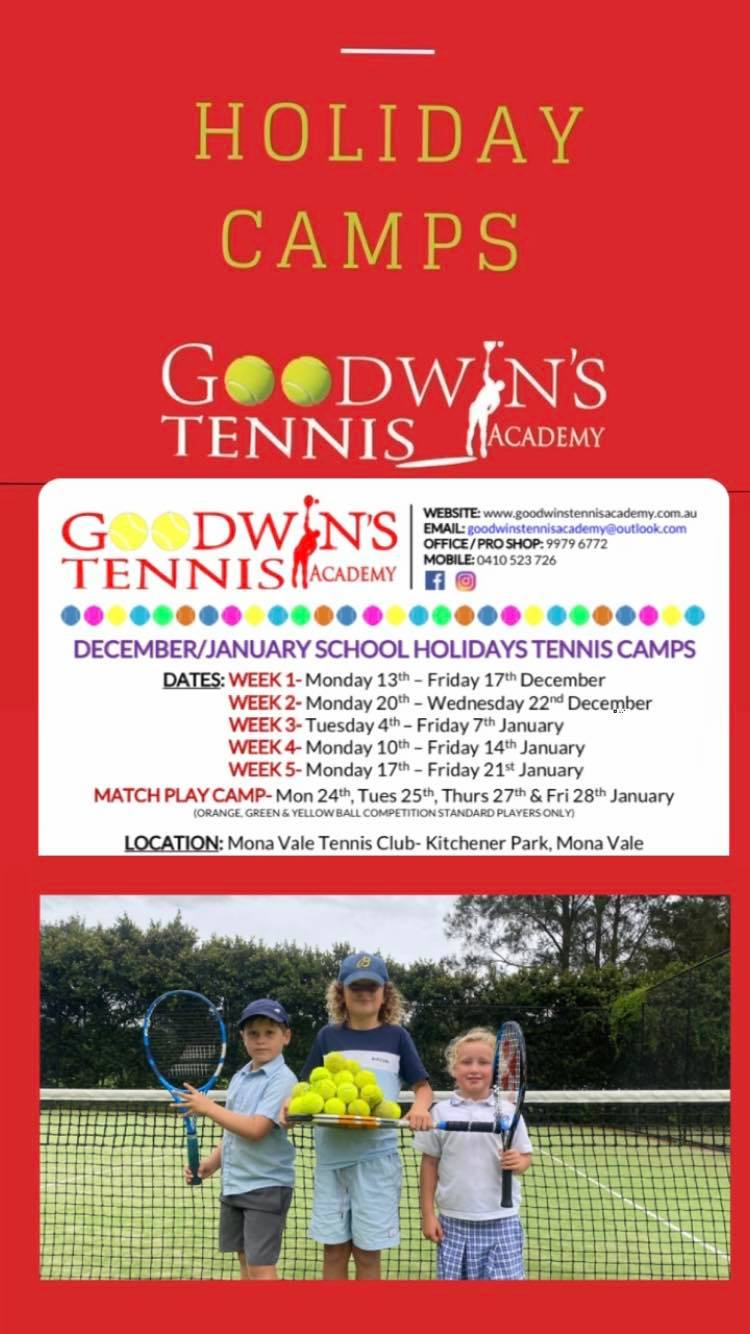 HOLIDAY CAMPS

GOODWIN'S TENNIS ACADEMY

GOODWIN'S TENNIS ACADEMY

WEBSITE: www.goodwinstennisacademy.com.au
EMAIL: goodwinstennisacademy@outlook.com
OFFICE / PRO SHOP: 9979 6772
MOBILE: 0410 523 726

DECEMBER/JANUARY SCHOOL HOLIDAYS TENNIS CAMPS

DATES: WEEK 1- Monday 13$^{th}$ – Friday 17$^{th}$ December
WEEK 2- Monday 20$^{th}$ – Wednesday 22$^{nd}$ December
WEEK 3- Tuesday 4$^{th}$ – Friday 7$^{th}$ January
WEEK 4- Monday 10$^{th}$ – Friday 14$^{th}$ January
WEEK 5- Monday 17$^{th}$ – Friday 21$^{st}$ January
MATCH PLAY CAMP- Mon 24$^{th}$, Tues 25$^{th}$, Thurs 27$^{th}$ & Fri 28$^{th}$ January
(ORANGE, GREEN & YELLOW BALL COMPETITION STANDARD PLAYERS ONLY)

LOCATION: Mona Vale Tennis Club- Kitchener Park, Mona Vale